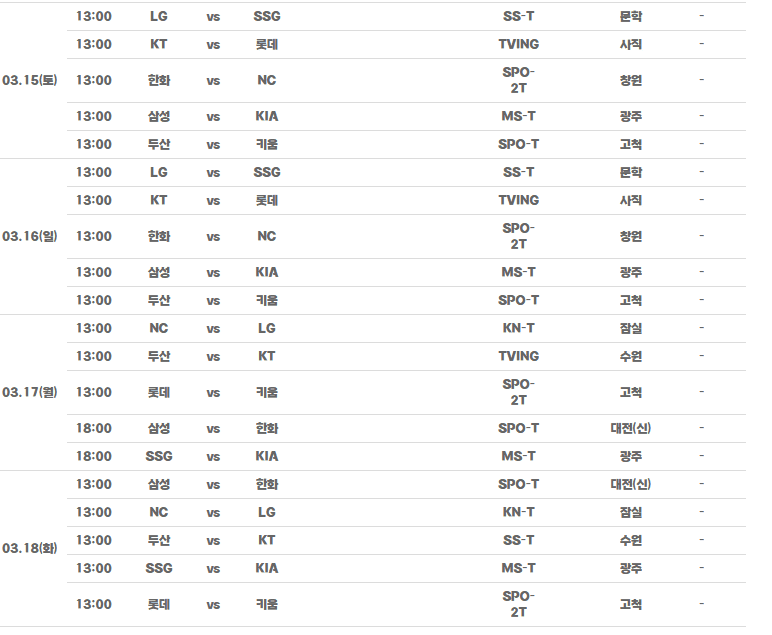 | | | | | | | | |
|---|---|---|---|---|---|---|---|
| 03.15(토) | 13:00 | LG | vs | SSG | SS-T | 문학 | - |
| | 13:00 | KT | vs | 롯데 | TVING | 사직 | - |
| | 13:00 | 한화 | vs | NC | SPO-2T | 창원 | - |
| | 13:00 | 삼성 | vs | KIA | MS-T | 광주 | - |
| | 13:00 | 두산 | vs | 키움 | SPO-T | 고척 | - |
| 03.16(일) | 13:00 | LG | vs | SSG | SS-T | 문학 | - |
| | 13:00 | KT | vs | 롯데 | TVING | 사직 | - |
| | 13:00 | 한화 | vs | NC | SPO-2T | 창원 | - |
| | 13:00 | 삼성 | vs | KIA | MS-T | 광주 | - |
| | 13:00 | 두산 | vs | 키움 | SPO-T | 고척 | - |
| 03.17(월) | 13:00 | NC | vs | LG | KN-T | 잠실 | - |
| | 13:00 | 두산 | vs | KT | TVING | 수원 | - |
| | 13:00 | 롯데 | vs | 키움 | SPO-2T | 고척 | - |
| | 18:00 | 삼성 | vs | 한화 | SPO-T | 대전(신) | - |
| | 18:00 | SSG | vs | KIA | MS-T | 광주 | - |
| 03.18(화) | 13:00 | 삼성 | vs | 한화 | SPO-T | 대전(신) | - |
| | 13:00 | NC | vs | LG | KN-T | 잠실 | - |
| | 13:00 | 두산 | vs | KT | SS-T | 수원 | - |
| | 13:00 | SSG | vs | KIA | MS-T | 광주 | - |
| | 13:00 | 롯데 | vs | 키움 | SPO-2T | 고척 | - |